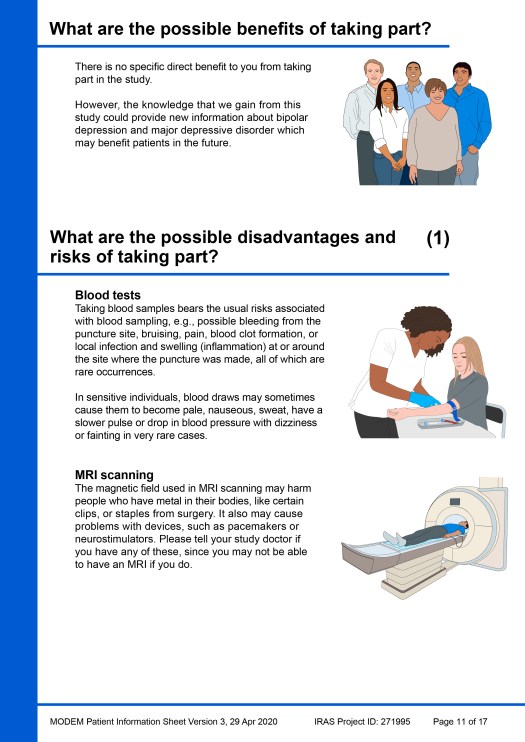 What are the possible benefits of taking part?

There is no specific direct benefit to you from taking part in the study.

However, the knowledge that we gain from this study could provide new information about bipolar depression and major depressive disorder which may benefit patients in the future.

What are the possible disadvantages and risks of taking part? (1)

Blood tests
Taking blood samples bears the usual risks associated with blood sampling, e.g., possible bleeding from the puncture site, bruising, pain, blood clot formation, or local infection and swelling (inflammation) at or around the site where the puncture was made, all of which are rare occurrences.

In sensitive individuals, blood draws may sometimes cause them to become pale, nauseous, sweat, have a slower pulse or drop in blood pressure with dizziness or fainting in very rare cases.

MRI scanning
The magnetic field used in MRI scanning may harm people who have metal in their bodies, like certain clips, or staples from surgery. It also may cause problems with devices, such as pacemakers or neurostimulators. Please tell your study doctor if you have any of these, since you may not be able to have an MRI if you do.

MODEM Patient Information Sheet Version 3, 29 Apr 2020 IRAS Project ID: 271995 Page 11 of 17